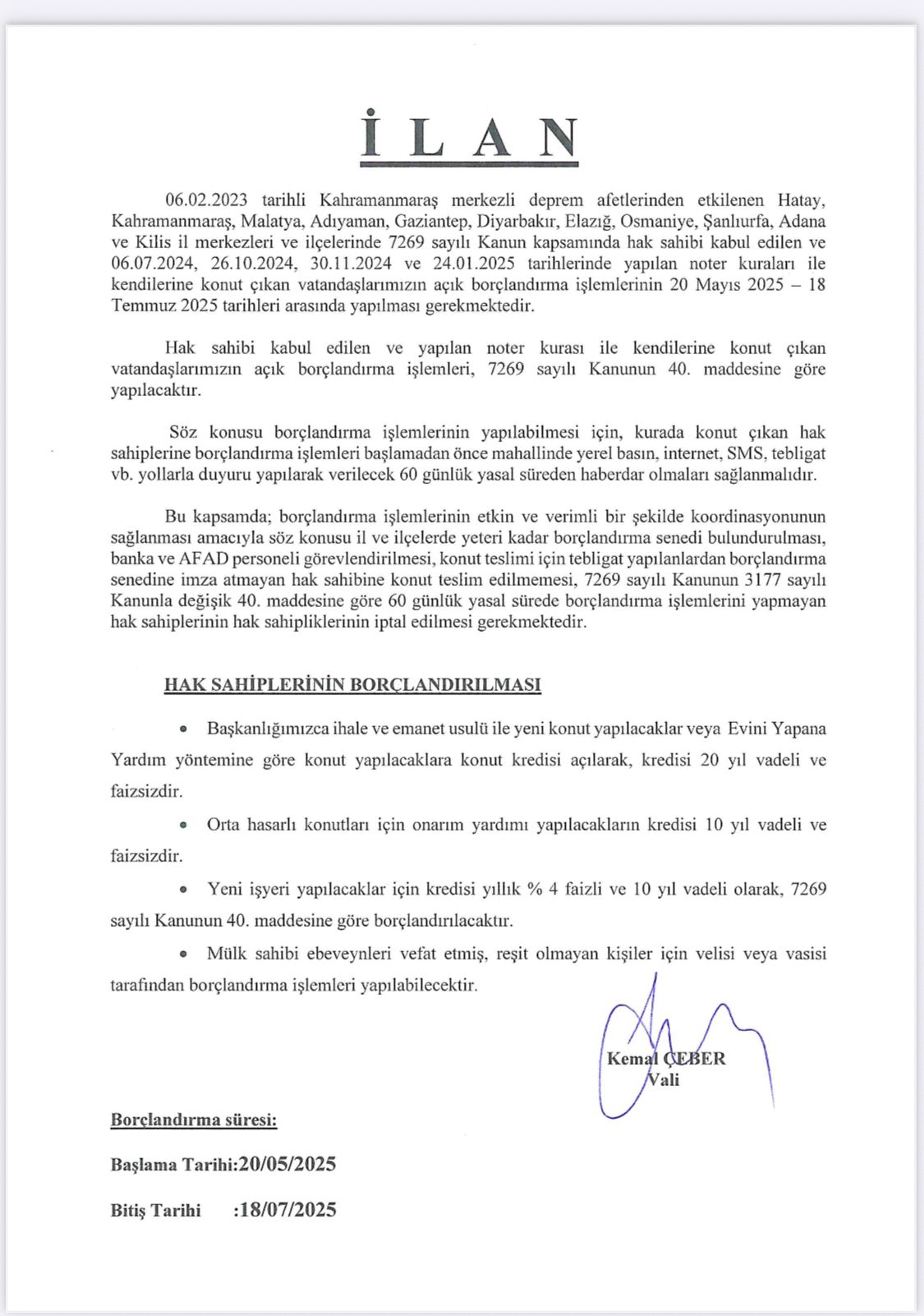 İ L A N

06.02.2023 tarihli Kahramanmaraş merkezli deprem afetlerinden etkilenen Hatay, Kahramanmaraş, Malatya, Adıyaman, Gaziantep, Diyarbakır, Elazığ, Osmaniye, Şanlıurfa, Adana ve Kilis il merkezleri ve ilçelerinde 7269 sayılı Kanun kapsamında hak sahibi kabul edilen ve 06.07.2024, 26.10.2024, 30.11.2024 ve 24.01.2025 tarihlerinde yapılan noter kuraları ile kendilerine konut çıkan vatandaşlarımızın açık borçlandırma işlemlerinin 20 Mayıs 2025 – 18 Temmuz 2025 tarihleri arasında yapılması gerekmektedir.

Hak sahibi kabul edilen ve yapılan noter kurası ile kendilerine konut çıkan vatandaşlarımızın açık borçlandırma işlemleri, 7269 sayılı Kanunun 40. maddesine göre yapılacaktır.

Söz konusu borçlandırma işlemlerinin yapılabilmesi için, kurada konut çıkan hak sahiplerine borçlandırma işlemleri başlamadan önce mahallinde yerel basın, internet, SMS, tebligat vb. yollarla duyuru yapılarak verilecek 60 günlük yasal süreden haberdar olmaları sağlanmalıdır.

Bu kapsamda; borçlandırma işlemlerinin etkin ve verimli bir şekilde koordinasyonunun sağlanması amacıyla söz konusu il ve ilçelerde yeteri kadar borçlandırma senedi bulundurulması, banka ve AFAD personeli görevlendirilmesi, konut teslimi için tebligat yapılanlardan borçlandırma senedine imza atmayan hak sahibine konut teslim edilmemesi, 7269 sayılı Kanunun 3177 sayılı Kanunla değişik 40. maddesine göre 60 günlük yasal sürede borçlandırma işlemlerini yapmayan hak sahiplerinin hak sahipliklerinin iptal edilmesi gerekmektedir.

HAK SAHİPLERİNİN BORÇLANDIRILMASI

• Başkanlığımızca ihale ve emanet usulü ile yeni konut yapılacaklar veya Evini Yapana Yardım yöntemine göre konut yapılacaklara konut kredisi açılarak, kredisi 20 yıl vadeli ve faizsizdir.

• Orta hasarlı konutları için onarım yardımı yapılacakların kredisi 10 yıl vadeli ve faizsizdir.

• Yeni işyeri yapılacaklar için kredisi yıllık % 4 faizli ve 10 yıl vadeli olarak, 7269 sayılı Kanunun 40. maddesine göre borçlandırılacaktır.

• Mülk sahibi ebeveynleri vefat etmiş, reşit olmayan kişiler için velisi veya vasisi tarafından borçlandırma işlemleri yapılabilecektir.

Kemal ÇEBER
Vali

Borçlandırma süresi:

Başlama Tarihi:20/05/2025

Bitiş Tarihi :18/07/2025